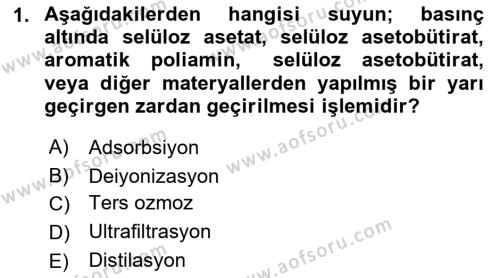 1. Aşağıdakilerden hangisi suyun; basınç altında selüloz asetat, selüloz asetobütirat, aromatik poliamin, selüloz asetobütirat, veya diğer materyallerden yapılmış bir yarı geçirgen zardan geçirilmesi işlemidir?

A) Adsorbsiyon
B) Deiyonizasyon
C) Ters ozmoz
D) Ultrafiltrasyon
E) Distilasyon

www.aofsoru.com